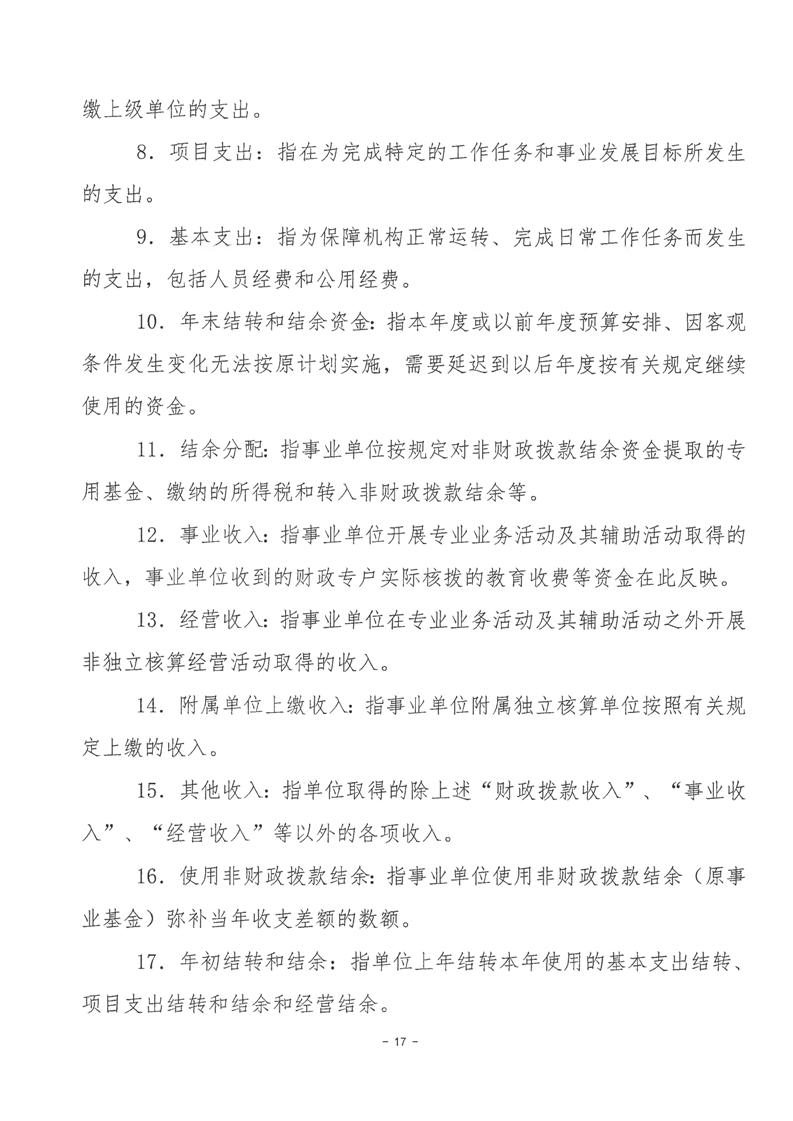 缴上级单位的支出。

8．项目支出：指在为完成特定的工作任务和事业发展目标所发生的支出。

9．基本支出：指为保障机构正常运转、完成日常工作任务而发生的支出，包括人员经费和公用经费。

10．年末结转和结余资金：指本年度或以前年度预算安排、因客观条件发生变化无法按原计划实施，需要延迟到以后年度按有关规定继续使用的资金。

11．结余分配：指事业单位按规定对非财政拨款结余资金提取的专用基金、缴纳的所得税和转入非财政拨款结余等。

12．事业收入：指事业单位开展专业业务活动及其辅助活动取得的收入，事业单位收到的财政专户实际核拨的教育收费等资金在此反映。

13．经营收入：指事业单位在专业业务活动及其辅助活动之外开展非独立核算经营活动取得的收入。

14．附属单位上缴收入：指事业单位附属独立核算单位按照有关规定上缴的收入。

15．其他收入：指单位取得的除上述“财政拨款收入”、“事业收入”、“经营收入”等以外的各项收入。

16．使用非财政拨款结余：指事业单位使用非财政拨款结余（原事业基金）弥补当年收支差额的数额。

17．年初结转和结余：指单位上年结转本年使用的基本支出结转、项目支出结转和结余和经营结余。

- 17 -